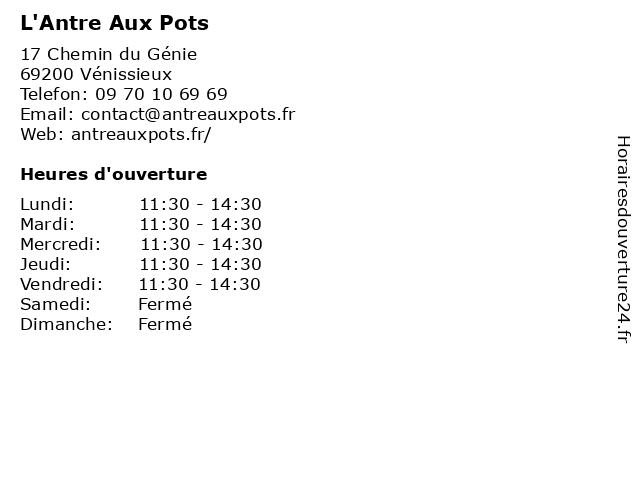 L'Antre Aux Pots

17 Chemin du Génie
69200 Vénissieux
Telefon: 09 70 10 69 69
Email: contact@antreauxpots.fr
Web: antreauxpots.fr/

Heures d'ouverture

| | |
|---|---|
| Lundi: | 11:30 - 14:30 |
| Mardi: | 11:30 - 14:30 |
| Mercredi: | 11:30 - 14:30 |
| Jeudi: | 11:30 - 14:30 |
| Vendredi: | 11:30 - 14:30 |
| Samedi: | Fermé |
| Dimanche: | Fermé |

Horairesdouverture24.fr